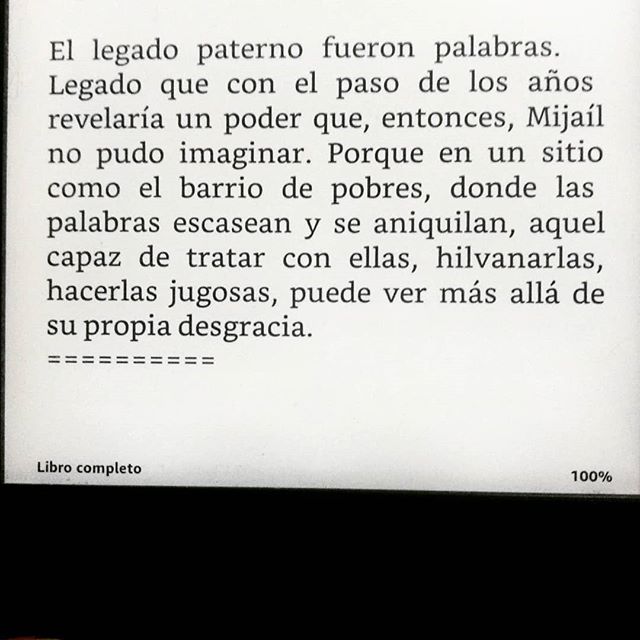 El legado paterno fueron palabras. Legado que con el paso de los años revelaría un poder que, entonces, Mijaíl no pudo imaginar. Porque en un sitio como el barrio de pobres, donde las palabras escasean y se aniquilan, aquel capaz de tratar con ellas, hilvanarlas, hacerlas jugosas, puede ver más allá de su propia desgracia.

==========

Libro completo

100%